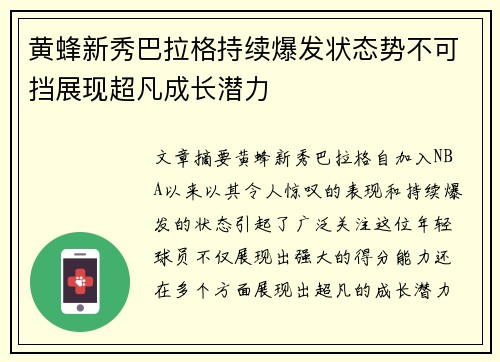 黄蜂新秀巴拉格持续爆发状态势不可挡展现超凡成长潜力

文章摘要黄蜂新秀巴拉格自加入NBA以来以其令人惊叹的表现和持续爆发的状态引起了广泛关注这位年轻球员不仅展现出强大的得分能力还在多个方面展现出超凡的成长潜力